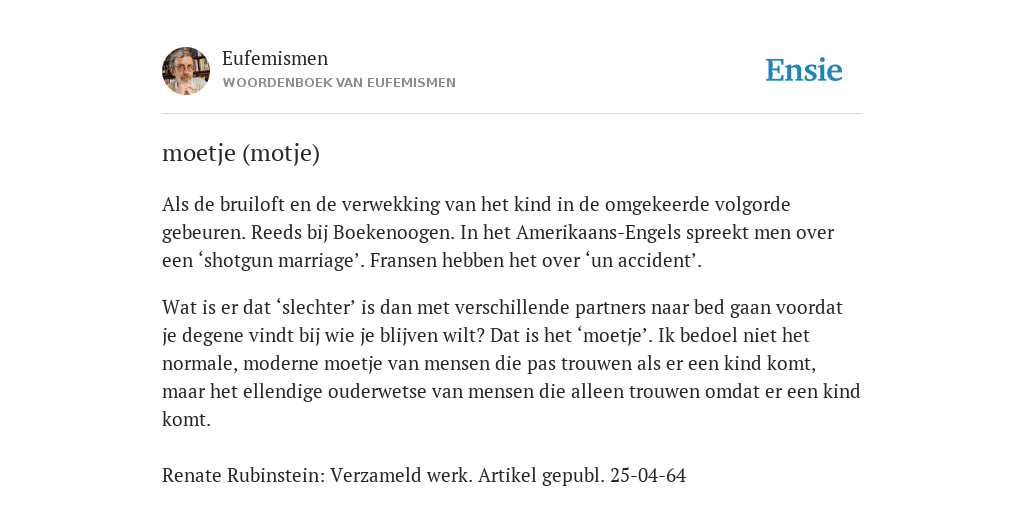 Eufemismen
WOORDENBOEK VAN EUFEMISMEN

Ensie

moetje (motje)

Als de bruiloft en de verwekking van het kind in de omgekeerde volgorde gebeuren. Reeds bij Boekenoogen. In het Amerikaans-Engels spreekt men over een ‘shotgun marriage’. Fransen hebben het over ‘un accident’.

Wat is er dat ‘slechter’ is dan met verschillende partners naar bed gaan voordat je degene vindt bij wie je blijven wilt? Dat is het ‘moetje’. Ik bedoel niet het normale, moderne moetje van mensen die pas trouwen als er een kind komt, maar het ellendige ouderwetse van mensen die alleen trouwen omdat er een kind komt.

Renate Rubinstein: Verzameld werk. Artikel gepubl. 25-04-64